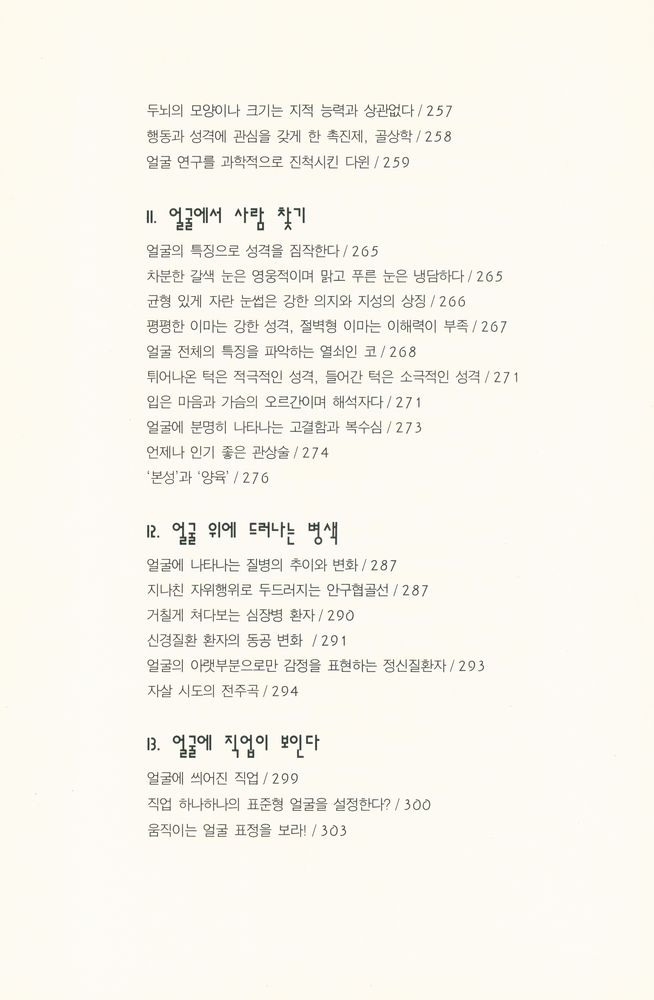 두뇌의 모양이나 크기는 지적 능력과 상관없다 / 257
행동과 성격에 관심을 갖게 한 촉진제, 골상학 / 258
얼굴 연구를 과학적으로 진척시킨 다윈 / 259

11. 얼굴에서 사람 찾기

얼굴의 특징으로 성격을 짐작한다 / 265
차분한 갈색 눈은 영웅적이며 맑고 푸른 눈은 냉담하다 / 265
균형 있게 자란 눈썹은 강한 의지와 지성의 상징 / 266
평평한 이마는 강한 성격, 절벽형 이마는 이해력이 부족 / 267
얼굴 전체의 특징을 파악하는 열쇠인 코 / 268
튀어나온 턱은 적극적인 성격, 들어간 턱은 소극적인 성격 / 271
입은 마음과 가슴의 오르간이며 해석자다 / 271
얼굴에 분명히 나타나는 고결함과 복수심 / 273
언제나 인기 좋은 관상술 / 274
'본성'과 '양육' / 276

12. 얼굴 위에 드러나는 병색

얼굴에 나타나는 질병의 추이와 변화 / 287
지나친 자위행위로 두드러지는 안구협골선 / 287
거칠게 쳐다보는 심장병 환자 / 290
신경질환 환자의 동공 변화 / 291
얼굴의 아랫부분으로만 감정을 표현하는 정신질환자 / 293
자살 시도의 전주곡 / 294

13. 얼굴에 직업이 보인다

얼굴에 씌어진 직업 / 299
직업 하나하나의 표준형 얼굴을 설정한다? / 300
움직이는 얼굴 표정을 보라! / 303